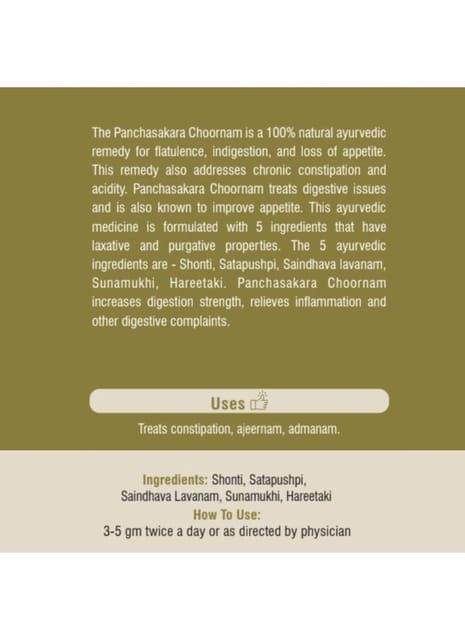 The Panchasakara Choornam is a 100% natural ayurvedic remedy for flatulence, indigestion, and loss of appetite. This remedy also addresses chronic constipation and acidity. Panchasakara Choornam treats digestive issues and is also known to improve appetite. This ayurvedic medicine is formulated with 5 ingredients that have laxative and purgative properties. The 5 ayurvedic ingredients are - Shonti, Satapushpi, Saindhava lavanam, Sunamukhi, Hareetaki. Panchasakara Choornam increases digestion strength, relieves inflammation and other digestive complaints.

Uses

Treats constipation, ajeernam, admanam.

Ingredients: Shonti, Satapushpi, Saindhava Lavanam, Sunamukhi, Hareetaki

How To Use:

3-5 gm twice a day or as directed by physician